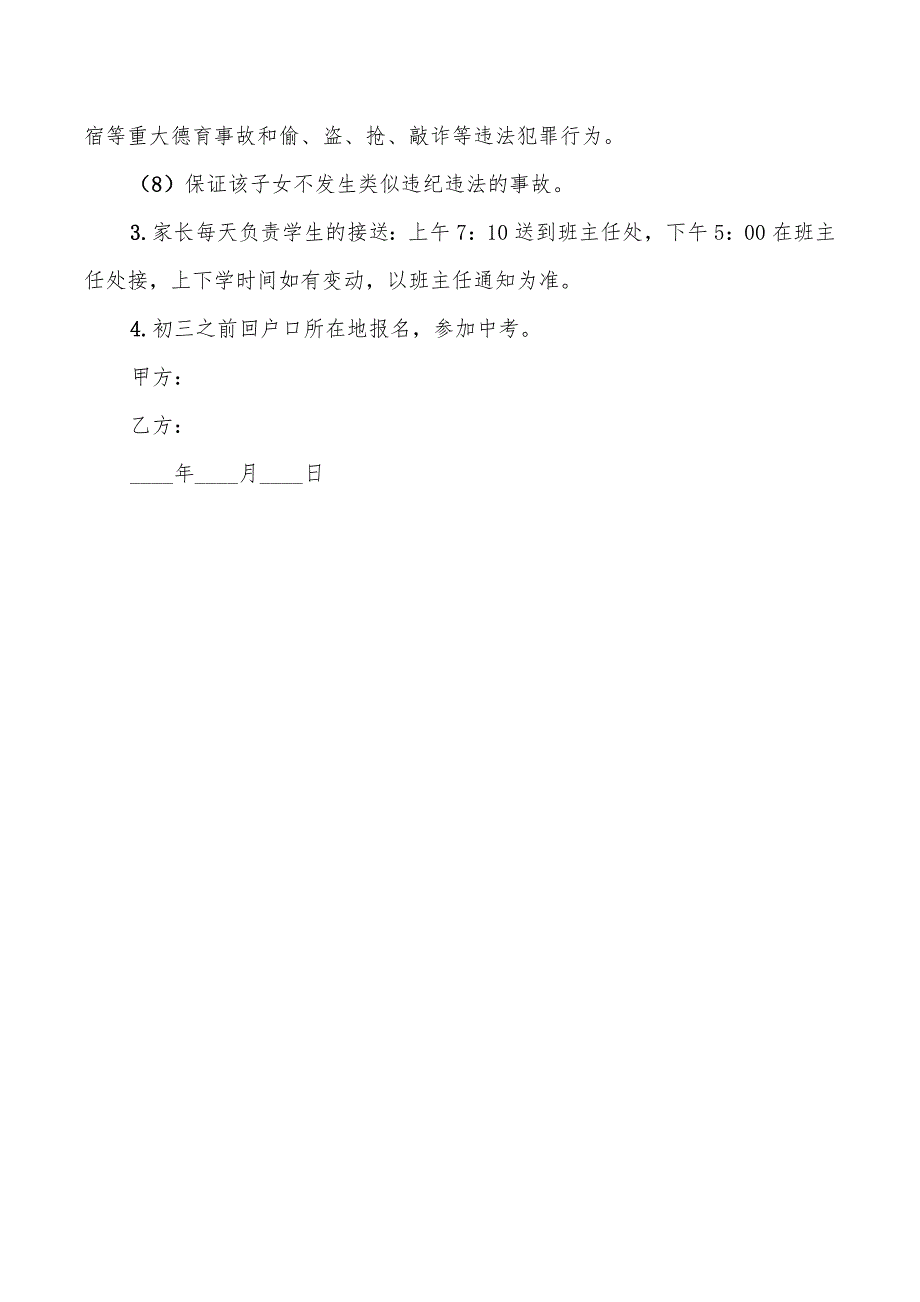 宿等重大德育事故和偷、盗、抢、敲诈等违法犯罪行为。

（8）保证该子女不发生类似违纪违法的事故。

3.家长每天负责学生的接送：上午7：10送到班主任处，下午5：00在班主任处接，上下学时间如有变动，以班主任通知为准。

4.初三之前回户口所在地报名，参加中考。

甲方：

乙方：

____年____月____日